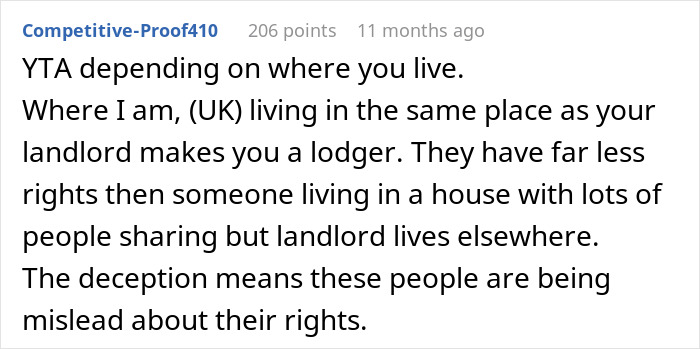 Competitive-Proof410 206 points 11 months ago

YTA depending on where you live.
Where I am, (UK) living in the same place as your landlord makes you a lodger. They have far less rights then someone living in a house with lots of people sharing but landlord lives elsewhere.
The deception means these people are being mislead about their rights.